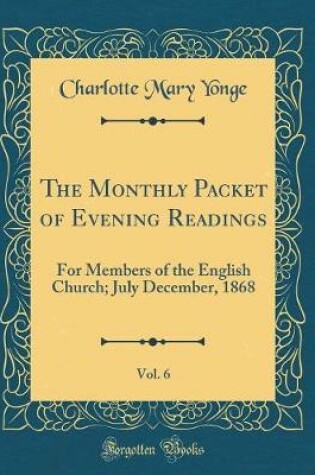 Charlotte Mary Yonge

The Monthly Packet of Evening Readings

For Members of the English Church; July December, 1868

Vol. 6

Forgotten Books